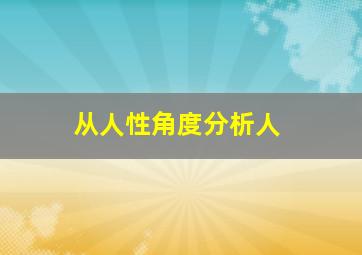 从人性角度分析人